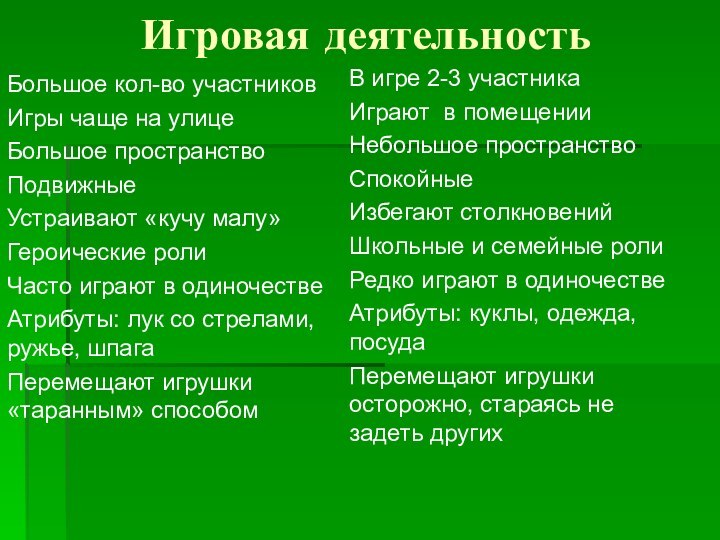 Игровая деятельность

Большое кол-во участников
Игры чаще на улице
Большое пространство
Подвижные
Устраивают «кучу малу»
Героические роли
Часто играют в одиночестве
Атрибуты: лук со стрелами, ружье, шпага
Перемещают игрушки «таранным» способом

В игре 2-3 участника
Играют в помещении
Небольшое пространство
Спокойные
Избегают столкновений
Школьные и семейные роли
Редко играют в одиночестве
Атрибуты: куклы, одежда, посуда
Перемещают игрушки осторожно, стараясь не задеть других